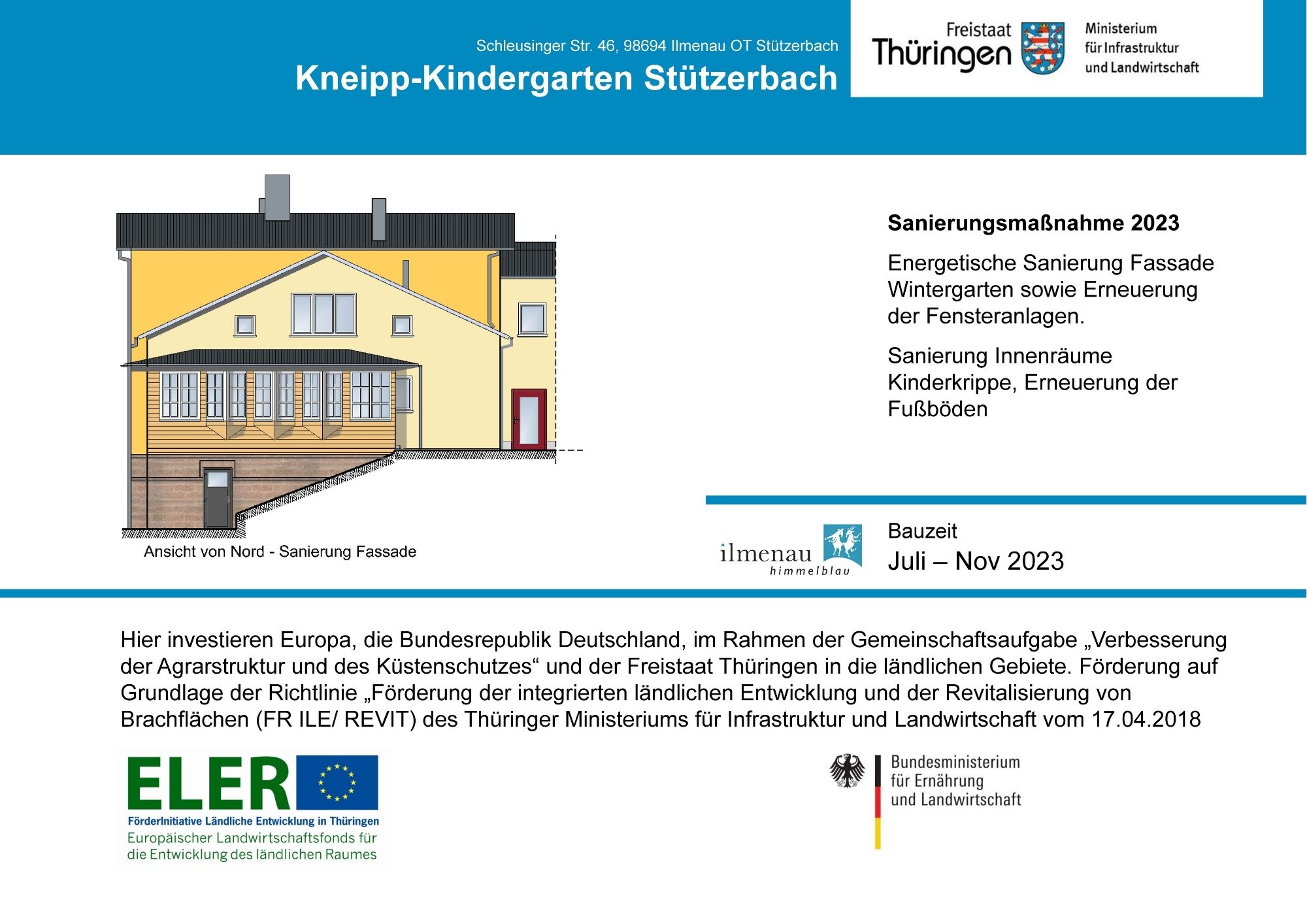 Schleusinger Str. 46, 98694 Ilmenau OT Stützerbach

Kneipp-Kindergarten Stützerbach

Freistaat
Thüringen

Ministerium
für Infrastruktur
und Landwirtschaft

Ansicht von Nord - Sanierung Fassade

Sanierungsmaßnahme 2023

Energetische Sanierung Fassade Wintergarten sowie Erneuerung der Fensteranlagen.

Sanierung Innenräume Kinderkrippe, Erneuerung der Fußböden

ilmenau
himmelblau

Bauzeit
Juli – Nov 2023

Hier investieren Europa, die Bundesrepublik Deutschland, im Rahmen der Gemeinschaftsaufgabe „Verbesserung der Agrarstruktur und des Küstenschutzes“ und der Freistaat Thüringen in die ländlichen Gebiete. Förderung auf Grundlage der Richtlinie „Förderung der integrierten ländlichen Entwicklung und der Revitalisierung von Brachflächen (FR ILE/ REVIT) des Thüringer Ministeriums für Infrastruktur und Landwirtschaft vom 17.04.2018

ELER
FörderInitiative Ländliche Entwicklung in Thüringen
Europäischer Landwirtschaftsfonds für die Entwicklung des ländlichen Raumes

Bundesministerium
für Ernährung
und Landwirtschaft